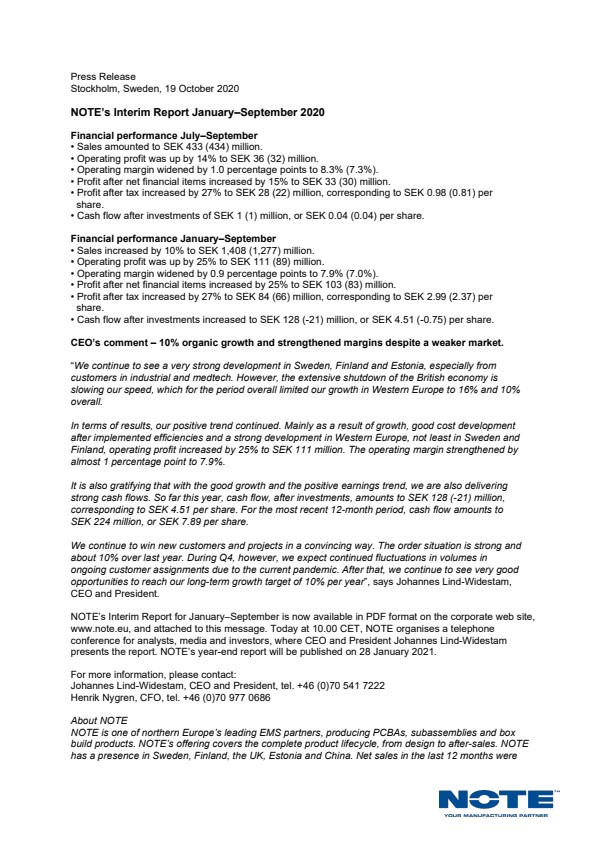 Press Release
Stockholm, Sweden, 19 October 2020

NOTE's Interim Report January–September 2020

Financial performance July–September
• Sales amounted to SEK 433 (434) million.
• Operating profit was up by 14% to SEK 36 (32) million.
• Operating margin widened by 1.0 percentage points to 8.3% (7.3%).
• Profit after net financial items increased by 15% to SEK 33 (30) million.
• Profit after tax increased by 27% to SEK 28 (22) million, corresponding to SEK 0.98 (0.81) per share.
• Cash flow after investments of SEK 1 (1) million, or SEK 0.04 (0.04) per share.

Financial performance January–September
• Sales increased by 10% to SEK 1,408 (1,277) million.
• Operating profit was up by 25% to SEK 111 (89) million.
• Operating margin widened by 0.9 percentage points to 7.9% (7.0%).
• Profit after net financial items increased by 25% to SEK 103 (83) million.
• Profit after tax increased by 27% to SEK 84 (66) million, corresponding to SEK 2.99 (2.37) per share.
• Cash flow after investments increased to SEK 128 (-21) million, or SEK 4.51 (-0.75) per share.

CEO's comment – 10% organic growth and strengthened margins despite a weaker market.

"We continue to see a very strong development in Sweden, Finland and Estonia, especially from customers in industrial and medtech. However, the extensive shutdown of the British economy is slowing our speed, which for the period overall limited our growth in Western Europe to 16% and 10% overall.

In terms of results, our positive trend continued. Mainly as a result of growth, good cost development after implemented efficiencies and a strong development in Western Europe, not least in Sweden and Finland, operating profit increased by 25% to SEK 111 million. The operating margin strengthened by almost 1 percentage point to 7.9%.

It is also gratifying that with the good growth and the positive earnings trend, we are also delivering strong cash flows. So far this year, cash flow, after investments, amounts to SEK 128 (-21) million, corresponding to SEK 4.51 per share. For the most recent 12-month period, cash flow amounts to SEK 224 million, or SEK 7.89 per share.

We continue to win new customers and projects in a convincing way. The order situation is strong and about 10% over last year. During Q4, however, we expect continued fluctuations in volumes in ongoing customer assignments due to the current pandemic. After that, we continue to see very good opportunities to reach our long-term growth target of 10% per year", says Johannes Lind-Widestam, CEO and President.

NOTE's Interim Report for January–September is now available in PDF format on the corporate web site, www.note.eu, and attached to this message. Today at 10.00 CET, NOTE organises a telephone conference for analysts, media and investors, where CEO and President Johannes Lind-Widestam presents the report. NOTE's year-end report will be published on 28 January 2021.

For more information, please contact:
Johannes Lind-Widestam, CEO and President, tel. +46 (0)70 541 7222
Henrik Nygren, CFO, tel. +46 (0)70 977 0686

About NOTE
NOTE is one of northern Europe's leading EMS partners, producing PCBAs, subassemblies and box build products. NOTE's offering covers the complete product lifecycle, from design to after-sales. NOTE has a presence in Sweden, Finland, the UK, Estonia and China. Net sales in the last 12 months were

NOTE
YOUR MANUFACTURING PARTNER